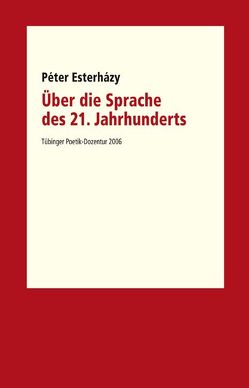 Péter Esterházy

Über die Sprache des 21. Jahrhunderts

Tübinger Poetik-Dozentur 2006